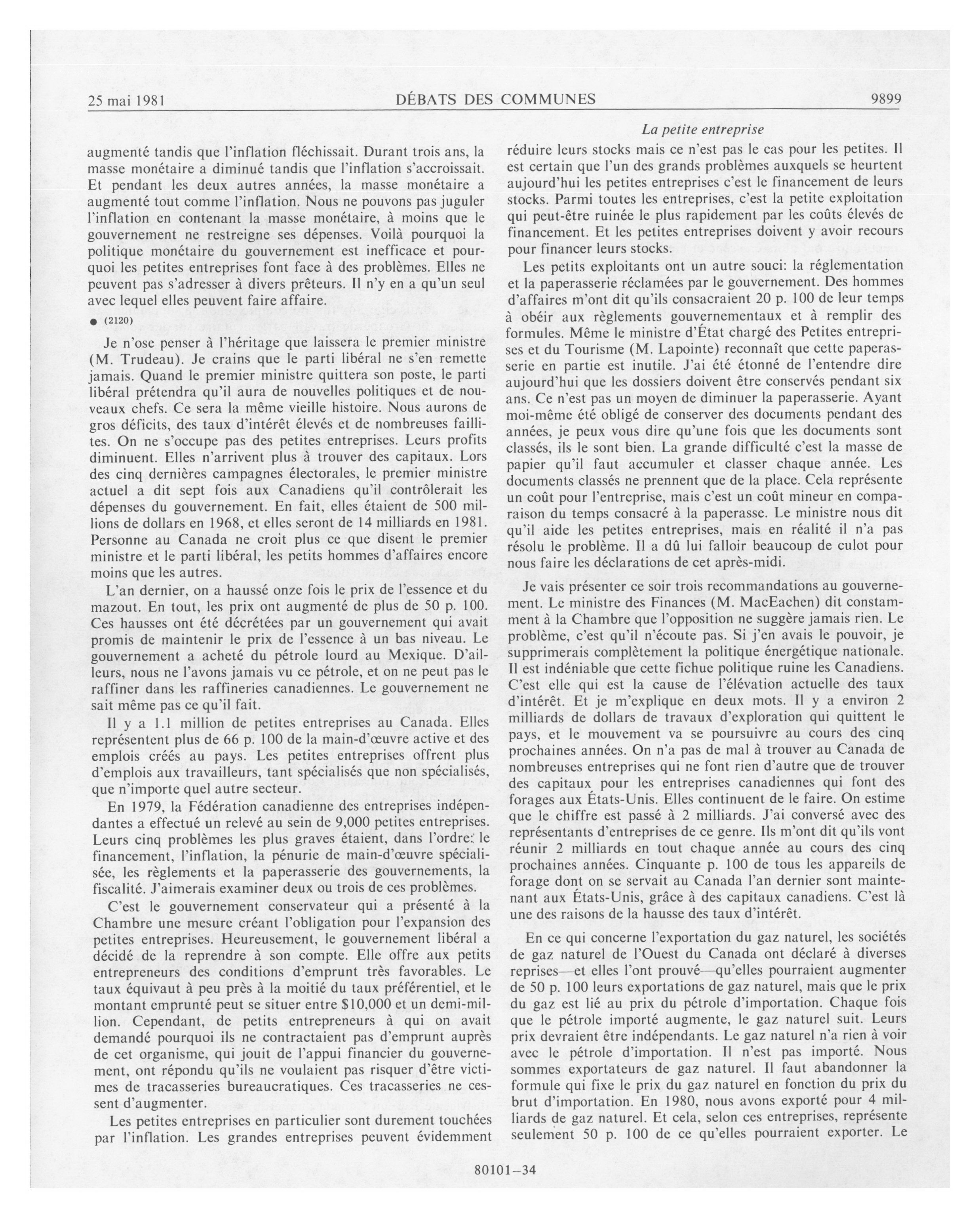 25 mai 1981 DÉBATS DES COMMUNES 9899

La petite entreprise

augmenté tandis que l'inflation fléchissait. Durant trois ans, la masse monétaire a diminué tandis que l'inflation s'accroissait. Et pendant les deux autres années, la masse monétaire a augmenté tout comme l'inflation. Nous ne pouvons pas juguler l'inflation en contenant la masse monétaire, à moins que le gouvernement ne restreigne ses dépenses. Voilà pourquoi la politique monétaire du gouvernement est inefficace et pourquoi les petites entreprises font face à des problèmes. Elles ne peuvent pas s'adresser à divers prêteurs. Il n'y en a qu'un seul avec lequel elles peuvent faire affaire.

● (2120)

Je n'ose penser à l'héritage que laissera le premier ministre (M. Trudeau). Je crains que le parti libéral ne s'en remette jamais. Quand le premier ministre quittera son poste, le parti libéral prétendra qu'il aura de nouvelles politiques et de nouveaux chefs. Ce sera la même vieille histoire. Nous aurons de gros déficits, des taux d'intérêt élevés et de nombreuses faillites. On ne s'occupe pas des petites entreprises. Leurs profits diminuent. Elles n'arrivent plus à trouver des capitaux. Lors des cinq dernières campagnes électorales, le premier ministre actuel a dit sept fois aux Canadiens qu'il contrôlerait les dépenses du gouvernement. En fait, elles étaient de 500 millions de dollars en 1968, et elles seront de 14 milliards en 1981. Personne au Canada ne croit plus ce que disent le premier ministre et le parti libéral, les petits hommes d'affaires encore moins que les autres.

L'an dernier, on a haussé onze fois le prix de l'essence et du mazout. En tout, les prix ont augmenté de plus de 50 p. 100. Ces hausses ont été décrétées par un gouvernement qui avait promis de maintenir le prix de l'essence à un bas niveau. Le gouvernement a acheté du pétrole lourd au Mexique. D'ailleurs, nous ne l'avons jamais vu ce pétrole, et on ne peut pas le raffiner dans les raffineries canadiennes. Le gouvernement ne sait même pas ce qu'il fait.

Il y a 1.1 million de petites entreprises au Canada. Elles représentent plus de 66 p. 100 de la main-d'œuvre active et des emplois créés au pays. Les petites entreprises offrent plus d'emplois aux travailleurs, tant spécialisés que non spécialisés, que n'importe quel autre secteur.

En 1979, la Fédération canadienne des entreprises indépendantes a effectué un relevé au sein de 9,000 petites entreprises. Leurs cinq problèmes les plus graves étaient, dans l'ordre: le financement, l'inflation, la pénurie de main-d'œuvre spécialisée, les règlements et la paperasserie des gouvernements, la fiscalité. J'aimerais examiner deux ou trois de ces problèmes.

C'est le gouvernement conservateur qui a présenté à la Chambre une mesure créant l'obligation pour l'expansion des petites entreprises. Heureusement, le gouvernement libéral a décidé de la reprendre à son compte. Elle offre aux petits entrepreneurs des conditions d'emprunt très favorables. Le taux équivaut à peu près à la moitié du taux préférentiel, et le montant emprunté peut se situer entre $10,000 et un demi-million. Cependant, de petits entrepreneurs à qui on avait demandé pourquoi ils ne contractaient pas d'emprunt auprès de cet organisme, qui jouit de l'appui financier du gouvernement, ont répondu qu'ils ne voulaient pas risquer d'être victimes de tracasseries bureaucratiques. Ces tracasseries ne cessent d'augmenter.

Les petites entreprises en particulier sont durement touchées par l'inflation. Les grandes entreprises peuvent évidemment réduire leurs stocks mais ce n'est pas le cas pour les petites. Il est certain que l'un des grands problèmes auxquels se heurtent aujourd'hui les petites entreprises c'est le financement de leurs stocks. Parmi toutes les entreprises, c'est la petite exploitation qui peut-être ruinée le plus rapidement par les coûts élevés de financement. Et les petites entreprises doivent y avoir recours pour financer leurs stocks.

Les petits exploitants ont un autre souci: la réglementation et la paperasserie réclamées par le gouvernement. Des hommes d'affaires m'ont dit qu'ils consacraient 20 p. 100 de leur temps à obéir aux règlements gouvernementaux et à remplir des formules. Même le ministre d'État chargé des Petites entreprises et du Tourisme (M. Lapointe) reconnaît que cette paperasserie en partie est inutile. J'ai été étonné de l'entendre dire aujourd'hui que les dossiers doivent être conservés pendant six ans. Ce n'est pas un moyen de diminuer la paperasserie. Ayant moi-même été obligé de conserver des documents pendant des années, je peux vous dire qu'une fois que les documents sont classés, ils le sont bien. La grande difficulté c'est la masse de papier qu'il faut accumuler et classer chaque année. Les documents classés ne prennent que de la place. Cela représente un coût pour l'entreprise, mais c'est un coût mineur en comparaison du temps consacré à la paperasse. Le ministre nous dit qu'il aide les petites entreprises, mais en réalité il n'a pas résolu le problème. Il a dû lui falloir beaucoup de culot pour nous faire les déclarations de cet après-midi.

Je vais présenter ce soir trois recommandations au gouvernement. Le ministre des Finances (M. MacEachen) dit constamment à la Chambre que l'opposition ne suggère jamais rien. Le problème, c'est qu'il n'écoute pas. Si j'en avais le pouvoir, je supprimerais complètement la politique énergétique nationale. Il est indéniable que cette fichue politique ruine les Canadiens. C'est elle qui est la cause de l'élévation actuelle des taux d'intérêt. Et je m'explique en deux mots. Il y a environ 2 milliards de dollars de travaux d'exploration qui quittent le pays, et le mouvement va se poursuivre au cours des cinq prochaines années. On n'a pas de mal à trouver au Canada de nombreuses entreprises qui ne font rien d'autre que de trouver des capitaux pour les entreprises canadiennes qui font des forages aux États-Unis. Elles continuent de le faire. On estime que le chiffre est passé à 2 milliards. J'ai conversé avec des représentants d'entreprises de ce genre. Ils m'ont dit qu'ils vont réunir 2 milliards en tout chaque année au cours des cinq prochaines années. Cinquante p. 100 de tous les appareils de forage dont on se servait au Canada l'an dernier sont maintenant aux États-Unis, grâce à des capitaux canadiens. C'est là une des raisons de la hausse des taux d'intérêt.

En ce qui concerne l'exportation du gaz naturel, les sociétés de gaz naturel de l'Ouest du Canada ont déclaré à diverses reprises—et elles l'ont prouvé—qu'elles pourraient augmenter de 50 p. 100 leurs exportations de gaz naturel, mais que le prix du gaz est lié au prix du pétrole d'importation. Chaque fois que le pétrole importé augmente, le gaz naturel suit. Leurs prix devraient être indépendants. Le gaz naturel n'a rien à voir avec le pétrole d'importation. Il n'est pas importé. Nous sommes exportateurs de gaz naturel. Il faut abandonner la formule qui fixe le prix du gaz naturel en fonction du prix du brut d'importation. En 1980, nous avons exporté pour 4 milliards de gaz naturel. Et cela, selon ces entreprises, représente seulement 50 p. 100 de ce qu'elles pourraient exporter. Le

80101—34